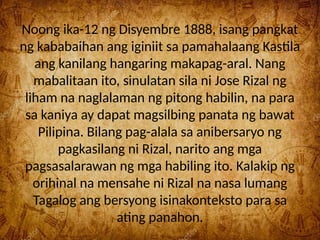 Noong ika-12 ng Disyembre 1888, isang pangkat ng kababaihan ang iginiit sa pamahalaang Kastila ang kanilang hangaring makapag-aral. Nang mabalitaan ito, sinulatan sila ni Jose Rizal ng liham na naglalaman ng pitong habilin, na para sa kaniya ay dapat magsilbing panata ng bawat Pilipina. Bilang pag-alala sa anibersaryo ng pagkasilang ni Rizal, narito ang mga pagsasalarawan ng mga habiling ito. Kalakip ng orihinal na mensahe ni Rizal na nasa lumang Tagalog ang bersyong isinakonteksto para sa ating panahon.